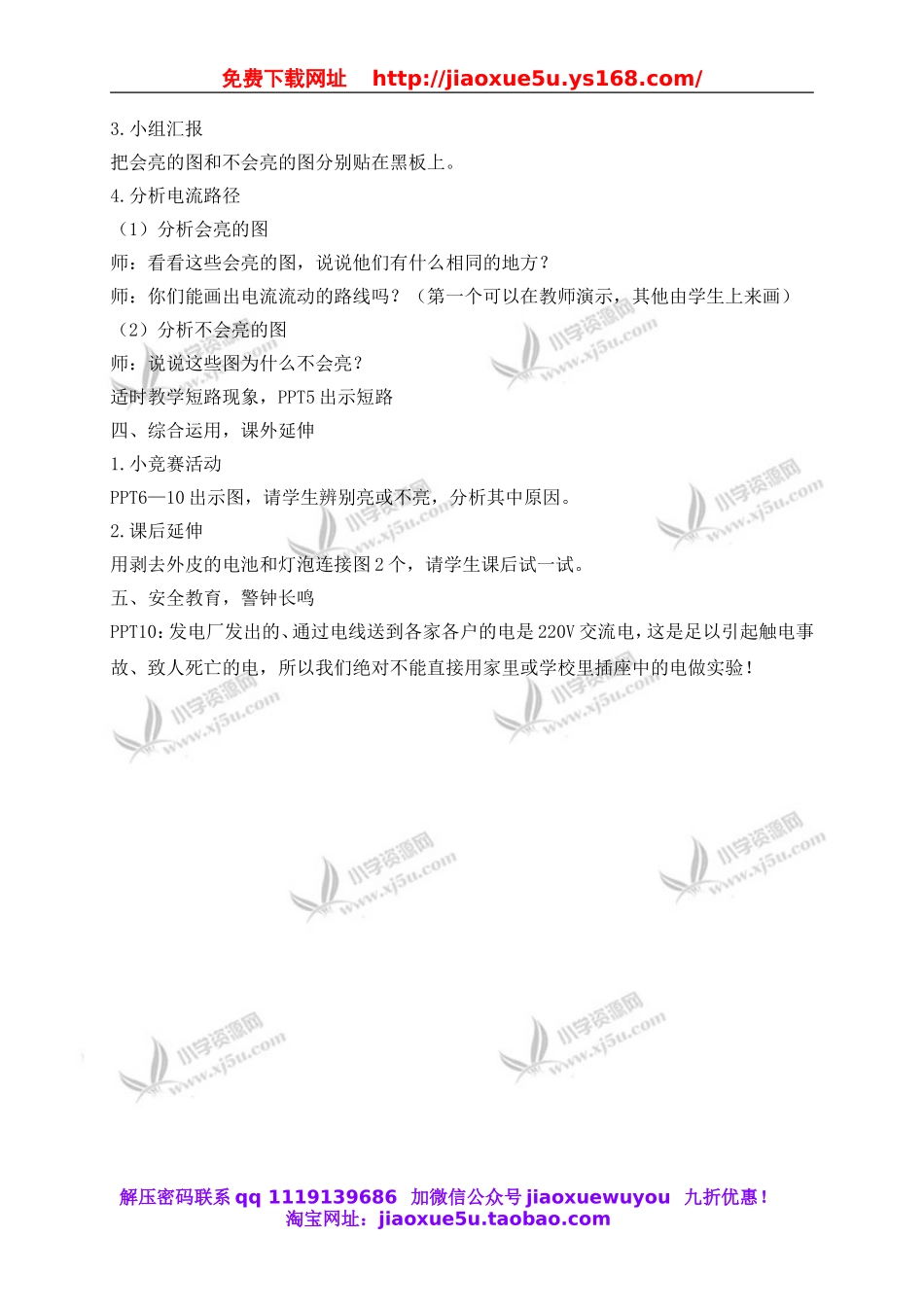 免费下载网址　http://jiaoxue5u.ys168.com/

3.小组汇报

把会亮的图和不会亮的图分别贴在黑板上。

4.分析电流路径

（1）分析会亮的图

师：看看这些会亮的图，说说他们有什么相同的地方？

师：你们能画出电流流动的路线吗？（第一个可以在教师演示，其他由学生上来画）

（2）分析不会亮的图

师：说说这些图为什么不会亮？

适时教学短路现象，PPT5 出示短路

四、综合运用，课外延伸

1.小竞赛活动

PPT6—10 出示图，请学生辨别亮或不亮，分析其中原因。

2.课后延伸

用剥去外皮的电池和灯泡连接图 2 个，请学生课后试一试。

五、安全教育，警钟长鸣

PPT10：发电厂发出的、通过电线送到各家各户的电是 220V 交流电，这是足以引起触电事故、致人死亡的电，所以我们绝对不能直接用家里或学校里插座中的电做实验！

小学资源网 www.xj5u.com

解压密码联系 qq 1119139686　加微信公众号 jiaoxuewuyou　九折优惠！
淘宝网址：jiaoxue5u.taobao.com